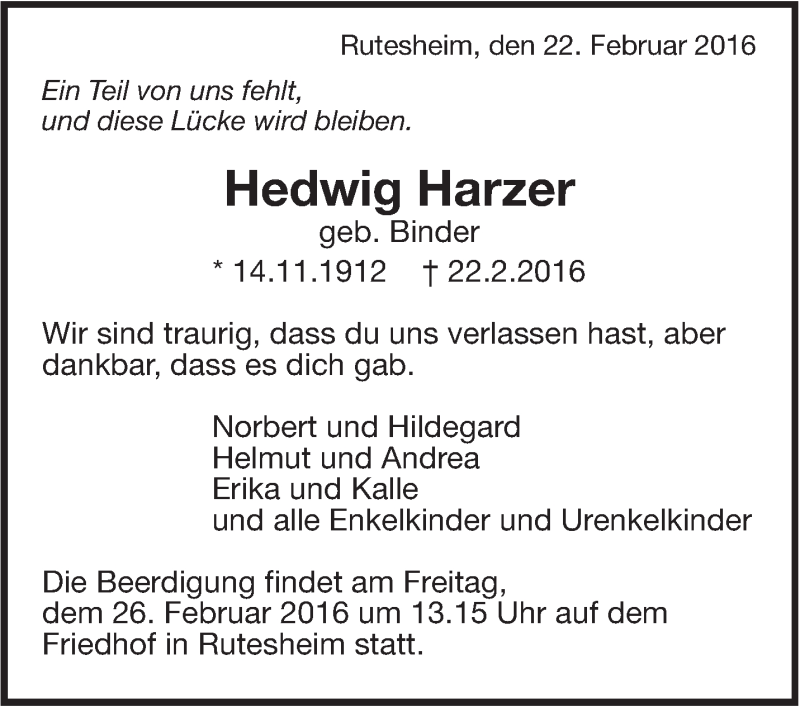 Rutesheim, den 22. Februar 2016

Ein Teil von uns fehlt,
und diese Lücke wird bleiben.

Hedwig Harzer
geb. Binder
* 14.11.1912 † 22.2.2016

Wir sind traurig, dass du uns verlassen hast, aber dankbar, dass es dich gab.

Norbert und Hildegard
Helmut und Andrea
Erika und Kalle
und alle Enkelkinder und Urenkelkinder

Die Beerdigung findet am Freitag, dem 26. Februar 2016 um 13.15 Uhr auf dem Friedhof in Rutesheim statt.